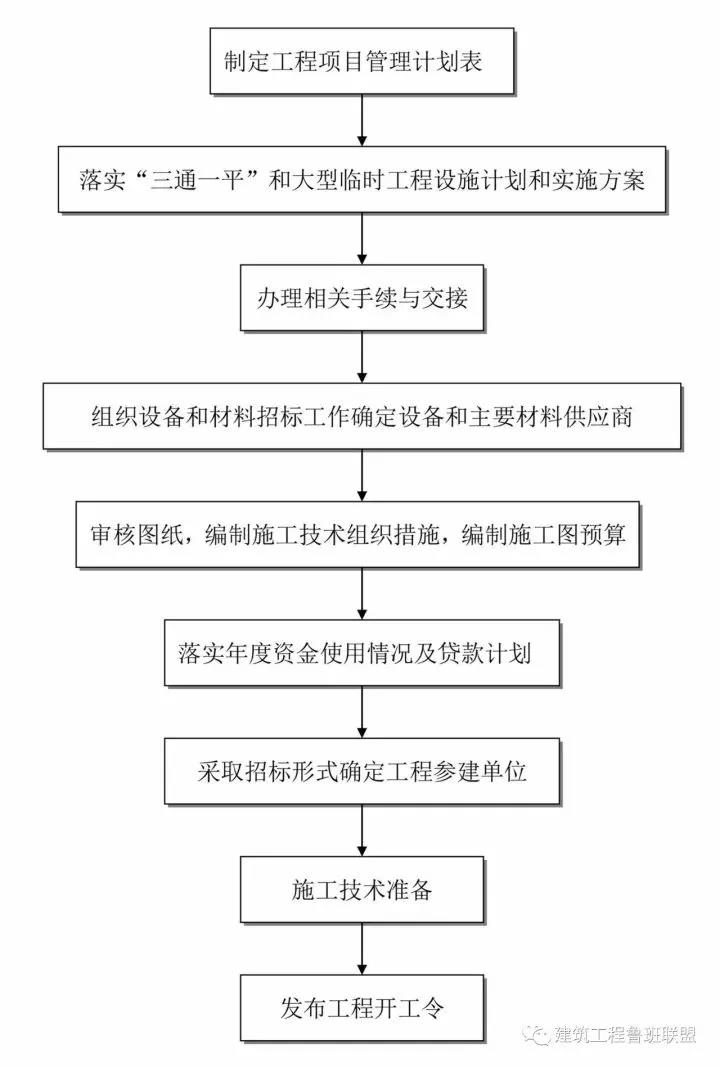 制定工程项目管理计划表

落实“三通一平”和大型临时工程设施计划和实施方案

办理相关手续与交接

组织设备和材料招标工作确定设备和主要材料供应商

审核图纸，编制施工技术组织措施，编制施工图预算

落实年度资金使用情况及贷款计划

采取招标形式确定工程参建单位

施工技术准备

发布工程开工令

建筑工程鲁班联盟